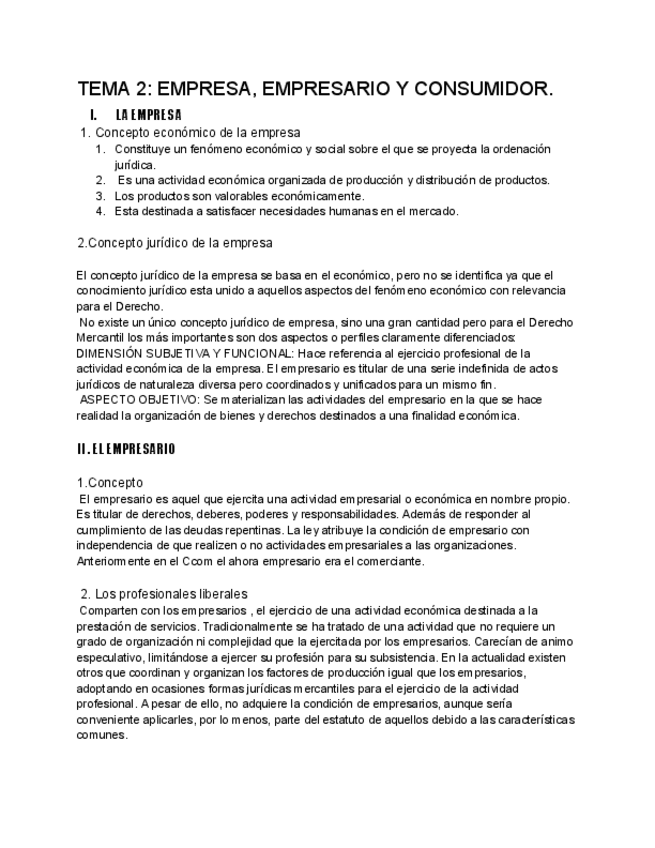 TEMA 2: EMPRESA, EMPRESARIO Y CONSUMIDOR.

I. LA EMPRESA

1. Concepto económico de la empresa

1. Constituye un fenómeno económico y social sobre el que se proyecta la ordenación jurídica.
2. Es una actividad económica organizada de producción y distribución de productos.
3. Los productos son valorables económicamente.
4. Esta destinada a satisfacer necesidades humanas en el mercado.

2.Concepto jurídico de la empresa

El concepto jurídico de la empresa se basa en el económico, pero no se identifica ya que el conocimiento jurídico esta unido a aquellos aspectos del fenómeno económico con relevancia para el Derecho.
No existe un único concepto jurídico de empresa, sino una gran cantidad pero para el Derecho Mercantil los más importantes son dos aspectos o perfiles claramente diferenciados:
DIMENSIÓN SUBJETIVA Y FUNCIONAL: Hace referencia al ejercicio profesional de la actividad económica de la empresa. El empresario es titular de una serie indefinida de actos jurídicos de naturaleza diversa pero coordinados y unificados para un mismo fin.
ASPECTO OBJETIVO: Se materializan las actividades del empresario en la que se hace realidad la organización de bienes y derechos destinados a una finalidad económica.

II. EL EMPRESARIO

1.Concepto
El empresario es aquel que ejercita una actividad empresarial o económica en nombre propio. Es titular de derechos, deberes, poderes y responsabilidades. Además de responder al cumplimiento de las deudas repentinas. La ley atribuye la condición de empresario con independencia de que realizen o no actividades empresariales a las organizaciones. Anteriormente en el Ccom el ahora empresario era el comerciante.

2. Los profesionales liberales
Comparten con los empresarios , el ejercicio de una actividad económica destinada a la prestación de servicios. Tradicionalmente se ha tratado de una actividad que no requiere un grado de organización ni complejidad que la ejercitada por los empresarios. Carecían de animo especulativo, limitándose a ejercer su profesión para su subsistencia. En la actualidad existen otros que coordinan y organizan los factores de producción igual que los empresarios, adoptando en ocasiones formas jurídicas mercantiles para el ejercicio de la actividad profesional. A pesar de ello, no adquiere la condición de empresarios, aunque sería conveniente aplicarles, por lo menos, parte del estatuto de aquellos debido a las características comunes.